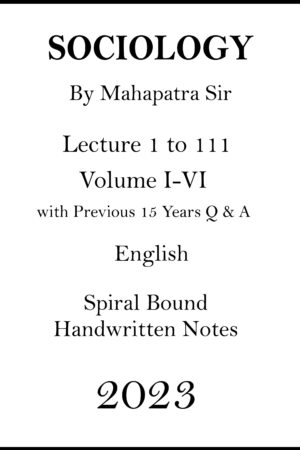 SOCIOLOGY

By Mahapatra Sir

Lecture 1 to 111
Volume I-VI
with Previous 15 Years Q & A

English

Spiral Bound
Handwritten Notes

2023